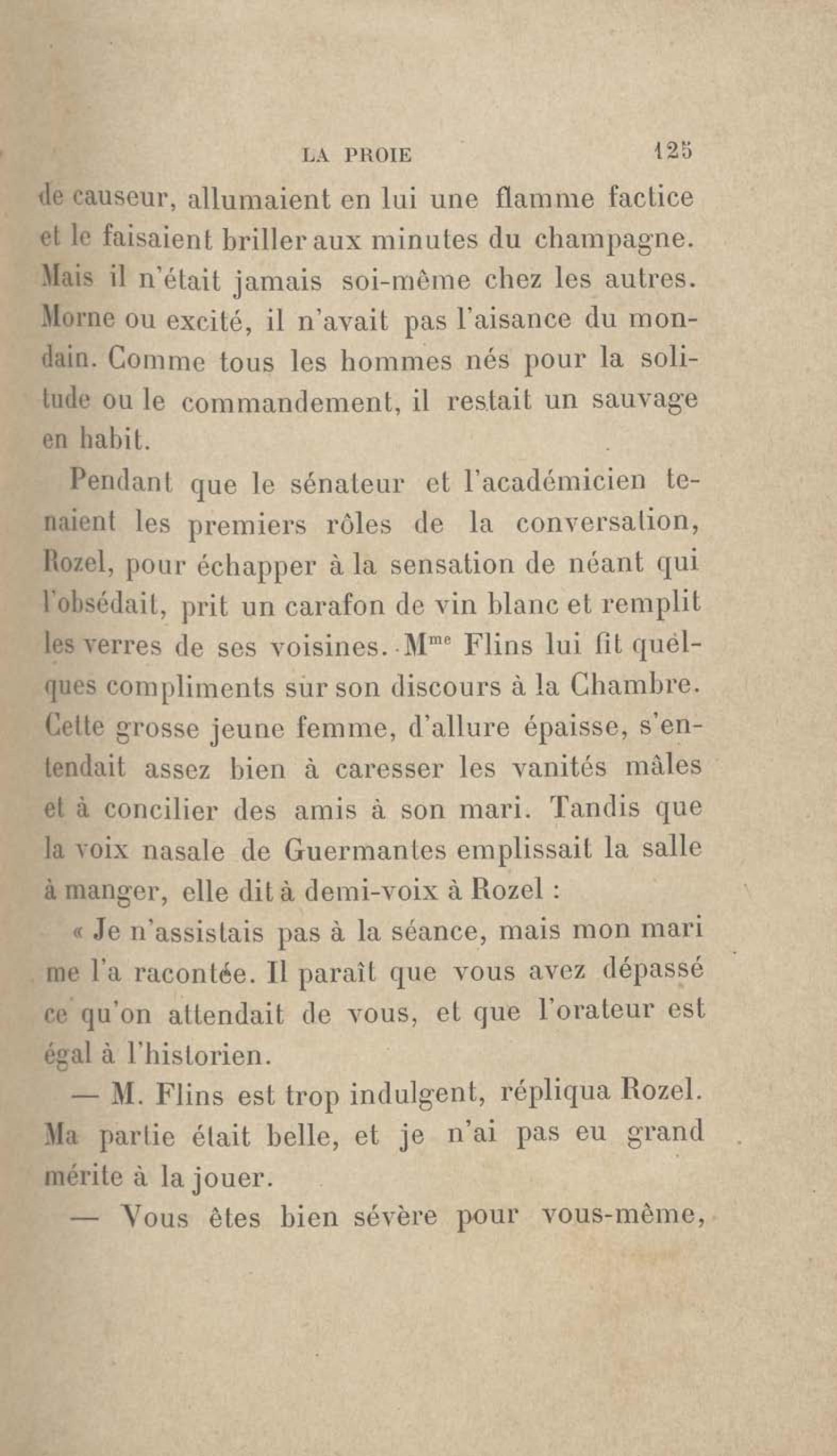 LA PROIE 125

de causeur, allumaient en lui une flamme factice et le faisaient briller aux minutes du champagne. Mais il n'était jamais soi-même chez les autres. Morne ou excité, il n'avait pas l'aisance du mondain. Comme tous les hommes nés pour la solitude ou le commandement, il restait un sauvage en habit.

Pendant que le sénateur et l'académicien tenaient les premiers rôles de la conversation, Rozel, pour échapper à la sensation de néant qui l'obsédait, prit un carafon de vin blanc et remplit les verres de ses voisines. M$^{me}$ Flins lui fit quelques compliments sur son discours à la Chambre. Cette grosse jeune femme, d'allure épaisse, s'entendait assez bien à caresser les vanités mâles et à concilier des amis à son mari. Tandis que la voix nasale de Guermantes emplissait la salle à manger, elle dit à demi-voix à Rozel :

« Je n'assistais pas à la séance, mais mon mari me l'a racontée. Il paraît que vous avez dépassé ce qu'on attendait de vous, et que l'orateur est égal à l'historien.

— M. Flins est trop indulgent, répliqua Rozel. Ma partie était belle, et je n'ai pas eu grand mérite à la jouer.

— Vous êtes bien sévère pour vous-même,